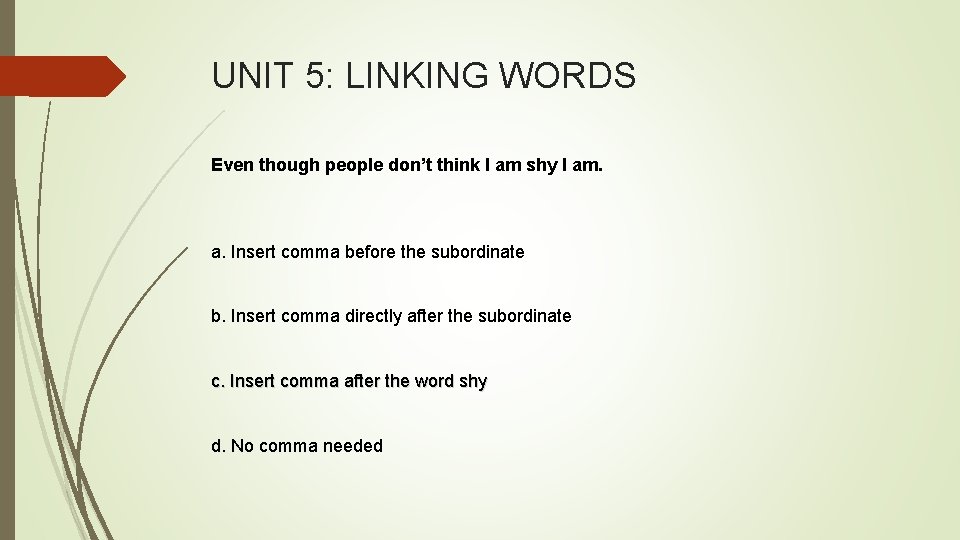 UNIT 5: LINKING WORDS

Even though people don't think I am shy I am.

a. Insert comma before the subordinate

b. Insert comma directly after the subordinate

c. Insert comma after the word shy

d. No comma needed